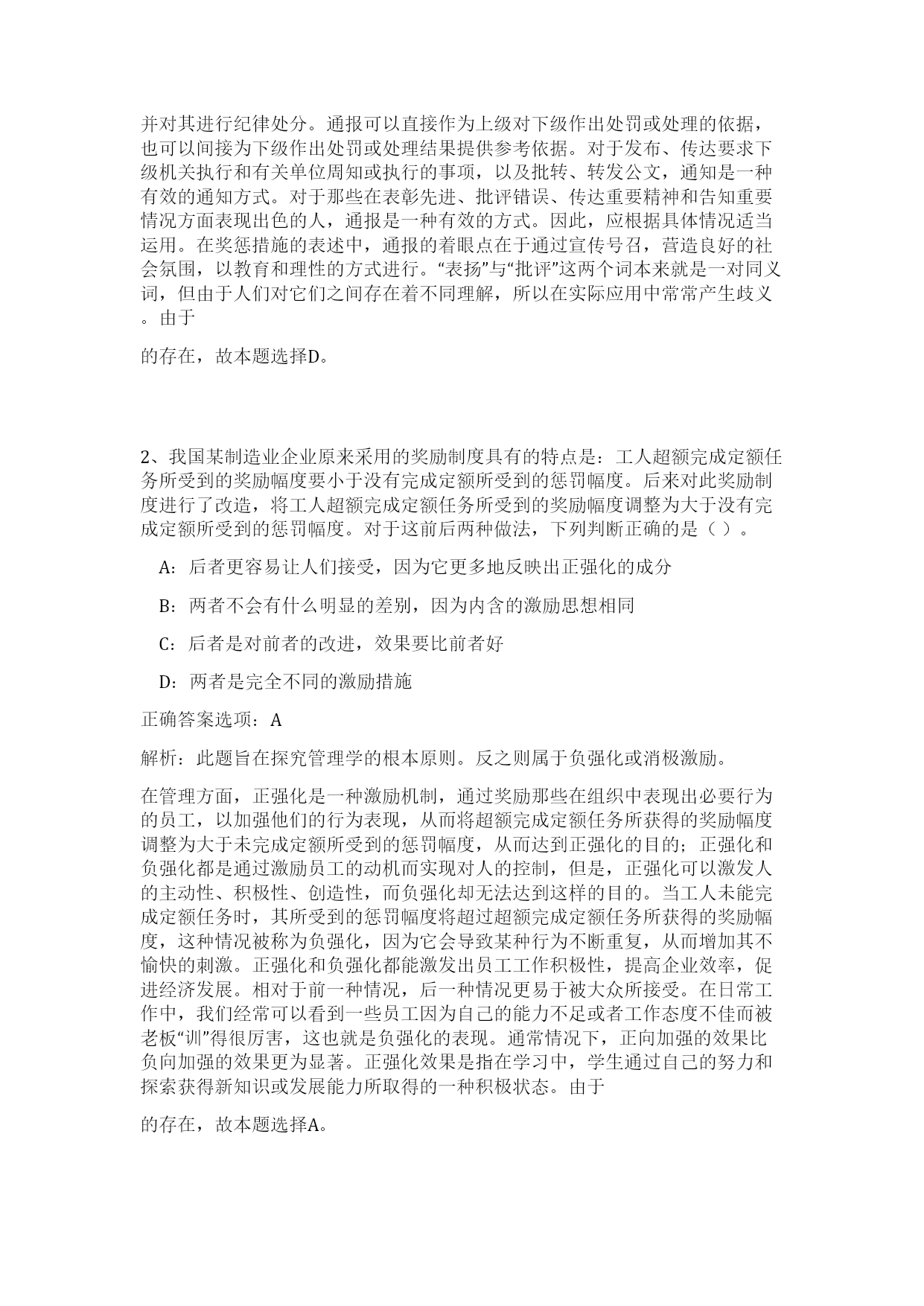 并对其进行纪律处分。通报可以直接作为上级对下级作出处罚或处理的依据，也可以间接为下级作出处罚或处理结果提供参考依据。对于发布、传达要求下级机关执行和有关单位周知或执行的事项，以及批转、转发公文，通知是一种有效的通知方式。对于那些在表彰先进、批评错误、传达重要精神和告知重要情况方面表现出色的人，通报是一种有效的方式。因此，应根据具体情况适当运用。在奖惩措施的表述中，通报的着眼点在于通过宣传号召，营造良好的社会氛围，以教育和理性的方式进行。“表扬”与“批评”这两个词本来就是一对同义词，但由于人们对它们之间存在着不同理解，所以在实际应用中常常产生歧义。由于

的存在，故本题选择D。

2、我国某制造业企业原来采用的奖励制度具有的特点是：工人超额完成定额任务所受到的奖励幅度要小于没有完成定额所受到的惩罚幅度。后来对此奖励制度进行了改造，将工人超额完成定额任务所受到的奖励幅度调整为大于没有完成定额所受到的惩罚幅度。对于这前后两种做法，下列判断正确的是（ ）。

A：后者更容易让人们接受，因为它更多地反映出正强化的成分

B：两者不会有什么明显的差别，因为内含的激励思想相同

C：后者是对前者的改进，效果要比前者好

D：两者是完全不同的激励措施

正确答案选项：A

解析：此题旨在探究管理学的根本原则。反之则属于负强化或消极激励。

在管理方面，正强化是一种激励机制，通过奖励那些在组织中表现出必要行为的员工，以加强他们的行为表现，从而将超额完成定额任务所获得的奖励幅度调整为大于未完成定额所受到的惩罚幅度，从而达到正强化的目的；正强化和负强化都是通过激励员工的动机而实现对人的控制，但是，正强化可以激发人的主动性、积极性、创造性，而负强化却无法达到这样的目的。当工人未能完成定额任务时，其所受到的惩罚幅度将超过超额完成定额任务所获得的奖励幅度，这种情况被称为负强化，因为它会导致某种行为不断重复，从而增加其不愉快的刺激。正强化和负强化都能激发出员工工作积极性，提高企业效率，促进经济发展。相对于前一种情况，后一种情况更易于被大众所接受。在日常工作中，我们经常可以看到一些员工因为自己的能力不足或者工作态度不佳而被老板“训”得很厉害，这也就是负强化的表现。通常情况下，正向加强的效果比负向加强的效果更为显著。正强化效果是指在学习中，学生通过自己的努力和探索获得新知识或发展能力所取得的一种积极状态。由于

的存在，故本题选择A。